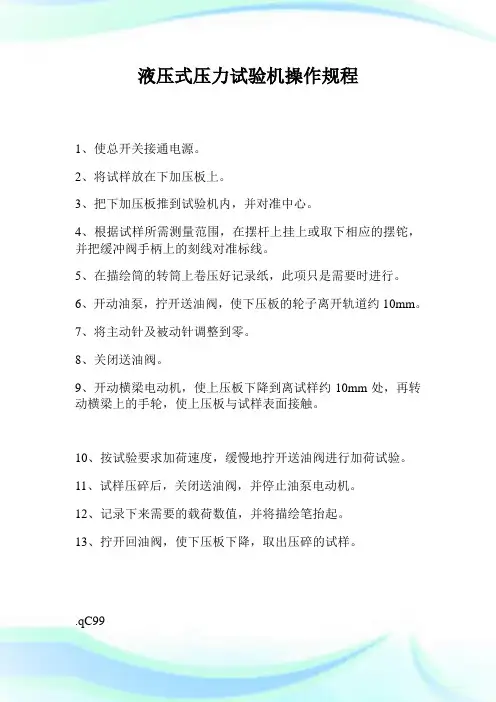 液压式压力试验机操作规程

1、使总开关接通电源。

2、将试样放在下加压板上。

3、把下加压板推到试验机内，并对准中心。

4、根据试样所需测量范围，在摆杆上挂上或取下相应的摆铊，并把缓冲阀手柄上的刻线对准标线。

5、在描绘筒的转筒上卷压好记录纸，此项只是需要时进行。

6、开动油泵，拧开送油阀，使下压板的轮子离开轨道约 10mm。

7、将主动针及被动针调整到零。

8、关闭送油阀。

9、开动横梁电动机，使上压板下降到离试样约 10mm 处，再转动横梁上的手轮，使上压板与试样表面接触。

10、按试验要求加荷速度，缓慢地拧开送油阀进行加荷试验。

11、试样压碎后，关闭送油阀，并停止油泵电动机。

12、记录下来需要的载荷数值，并将描绘笔抬起。

13、拧开回油阀，使下压板下降，取出压碎的试样。

.qC99